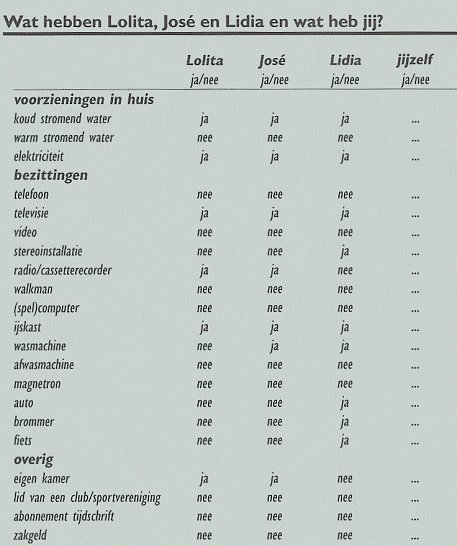 Wat hebben Lolita, José en Lidia en wat heb jij?

| | Lolita ja/nee | José ja/nee | Lidia ja/nee | jijzelf ja/nee |
|---|---|---|---|---|
| **voorzieningen in huis** | | | | |
| koud stromend water | ja | ja | ja | ... |
| warm stromend water | nee | nee | nee | ... |
| elektriciteit | ja | ja | ja | ... |
| **bezittingen** | | | | |
| telefoon | nee | nee | nee | ... |
| televisie | ja | ja | ja | ... |
| video | nee | nee | nee | ... |
| stereoinstallatie | nee | nee | ja | ... |
| radio/cassetterecorder | ja | ja | nee | ... |
| walkman | nee | nee | nee | ... |
| (spel)computer | nee | nee | nee | ... |
| ijskast | ja | ja | ja | ... |
| wasmachine | nee | ja | ja | ... |
| afwasmachine | nee | nee | nee | ... |
| magnetron | nee | nee | nee | ... |
| auto | nee | nee | ja | ... |
| brommer | nee | nee | ja | ... |
| fiets | nee | nee | ja | ... |
| **overig** | | | | |
| eigen kamer | ja | ja | nee | ... |
| lid van een club/sportvereniging | nee | nee | nee | ... |
| abonnement tijdschrift | nee | nee | nee | ... |
| zakgeld | nee | nee | nee | ... |